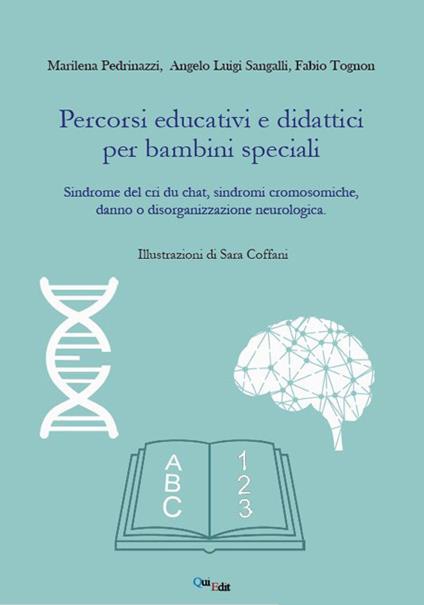 Marilena Pedrinazzi, Angelo Luigi Sangalli, Fabio Tognon

Percorsi educativi e didattici per bambini speciali

Sindrome del cri du chat, sindromi cromosomiche, danno o disorganizzazione neurologica.

Illustrazioni di Sara Coffani

A
B
C

1
2
3

QuiEdit